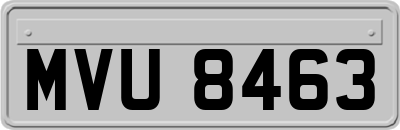 MVU 8463